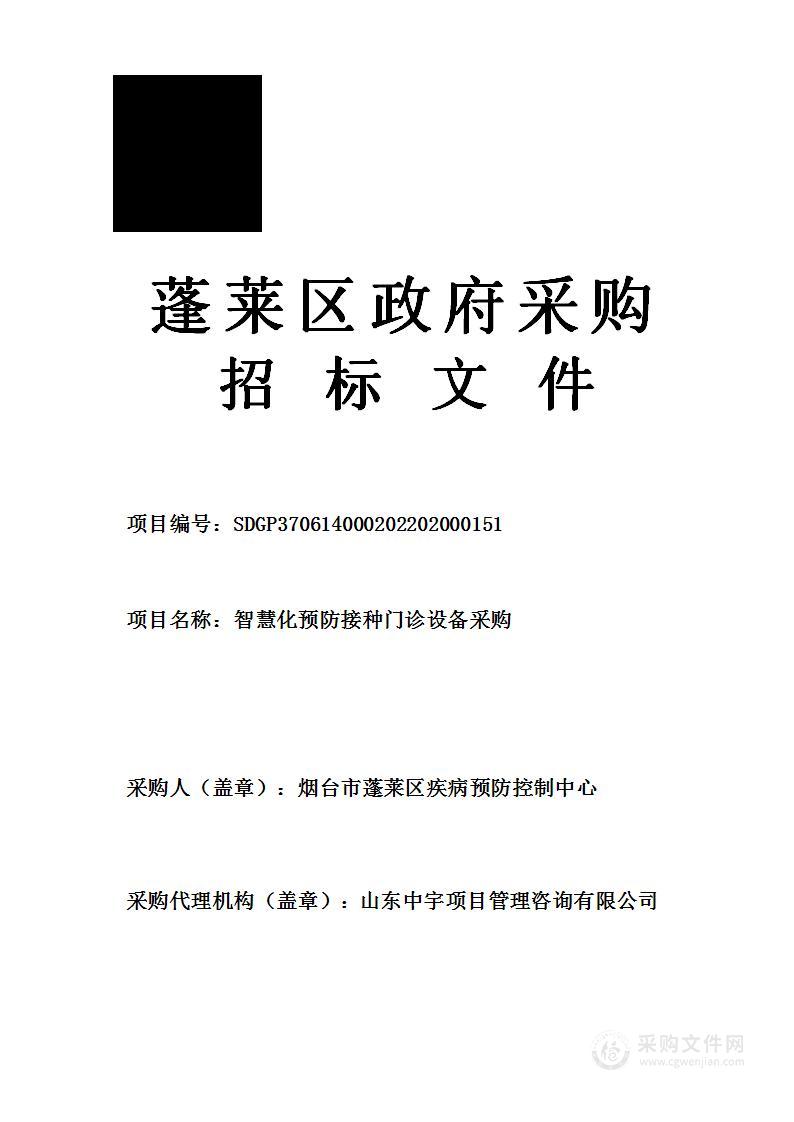 蓬莱区政府采购
招 标 文 件

项目编号：SDGP370614000202202000151

项目名称：智慧化预防接种门诊设备采购

采购人（盖章）：烟台市蓬莱区疾病预防控制中心

采购代理机构（盖章）：山东中宇项目管理咨询有限公司

采购文件网
www.cgwenjian.com